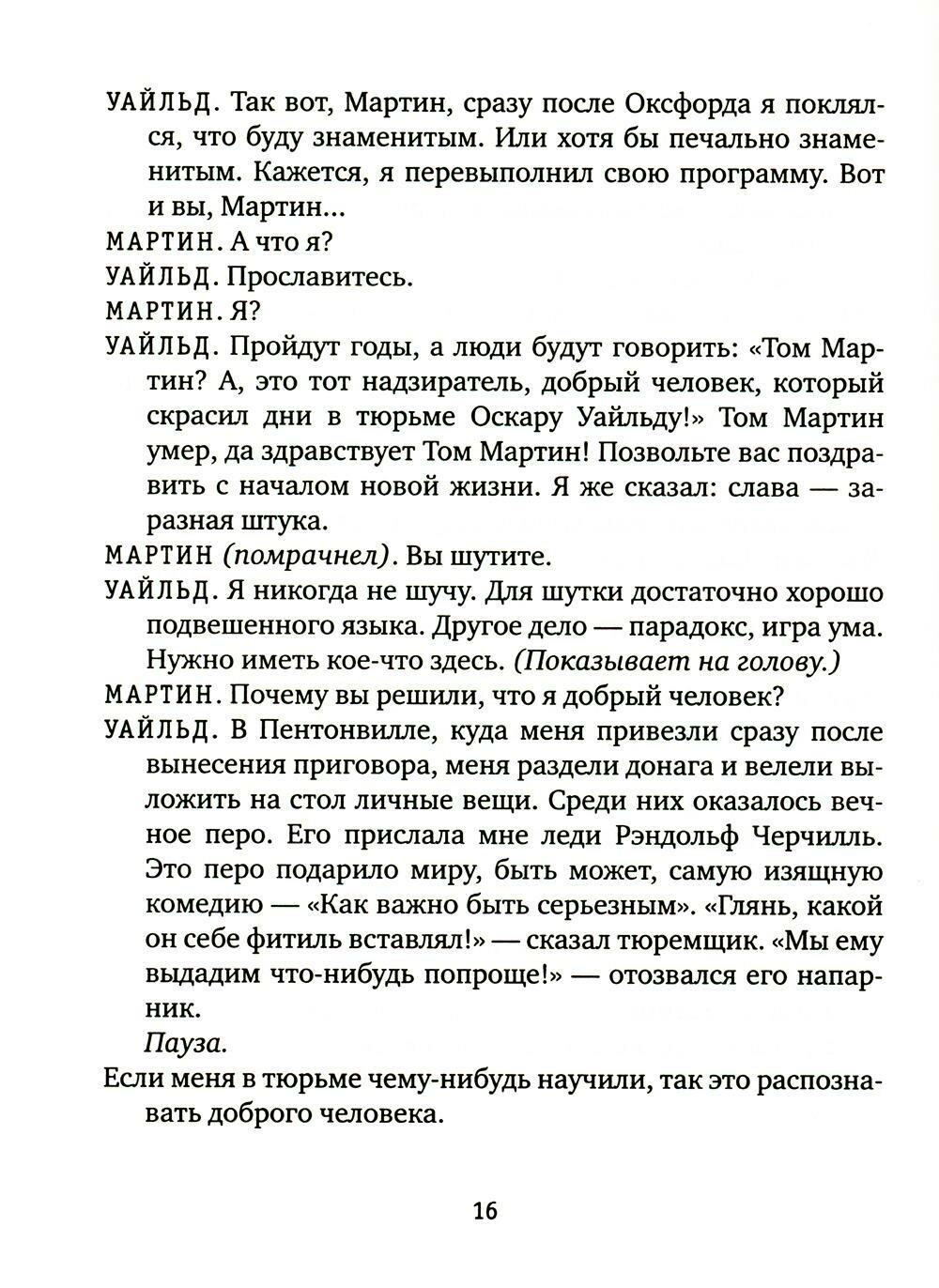 УАЙЛЬД. Так вот, Мартин, сразу после Оксфорда я поклялся, что буду знаменитым. Или хотя бы печально знаменитым. Кажется, я перевыполнил свою программу. Вот и вы, Мартин...

МАРТИН. А что я?

УАЙЛЬД. Прославитесь.

МАРТИН. Я?

УАЙЛЬД. Пройдут годы, а люди будут говорить: «Том Мартин? А, это тот надзиратель, добрый человек, который скрасил дни в тюрьме Оскару Уайльду!» Том Мартин умер, да здравствует Том Мартин! Позвольте вас поздравить с началом новой жизни. Я же сказал: слава — заразная штука.

МАРТИН (помрачнел). Вы шутите.

УАЙЛЬД. Я никогда не шучу. Для шутки достаточно хорошо подвешенного языка. Другое дело — парадокс, игра ума. Нужно иметь кое-что здесь. (Показывает на голову.)

МАРТИН. Почему вы решили, что я добрый человек?

УАЙЛЬД. В Пентонвилле, куда меня привезли сразу после вынесения приговора, меня раздели донага и велели выложить на стол личные вещи. Среди них оказалось вечное перо. Его прислала мне леди Рэндольф Черчилль. Это перо подарило миру, быть может, самую изящную комедию — «Как важно быть серьезным». «Глянь, какой он себе фитиль вставлял!» — сказал тюремщик. «Мы ему выдадим что-нибудь попроще!» — отозвался его напарник.

Пауза.

Если меня в тюрьме чему-нибудь научили, так это распознавать доброго человека.

16